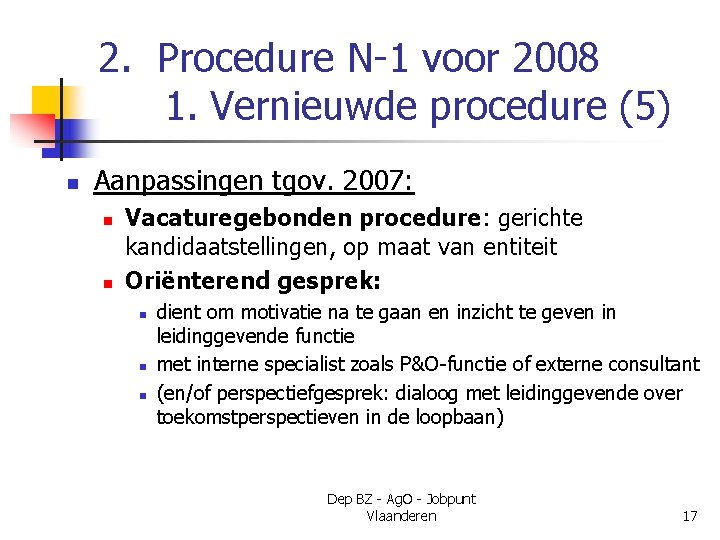 2. Procedure N-1 voor 2008
1. Vernieuwde procedure (5)

Aanpassingen tgov. 2007:

Vacaturegebonden procedure: gerichte kandidaatstellingen, op maat van entiteit

Oriënterend gesprek:

dient om motivatie na te gaan en inzicht te geven in leidinggevende functie

met interne specialist zoals P&O-functie of externe consultant

(en/of perspectiefgesprek: dialoog met leidinggevende over toekomstperspectieven in de loopbaan)

Dep BZ - AgO - Jobpunt Vlaanderen

17